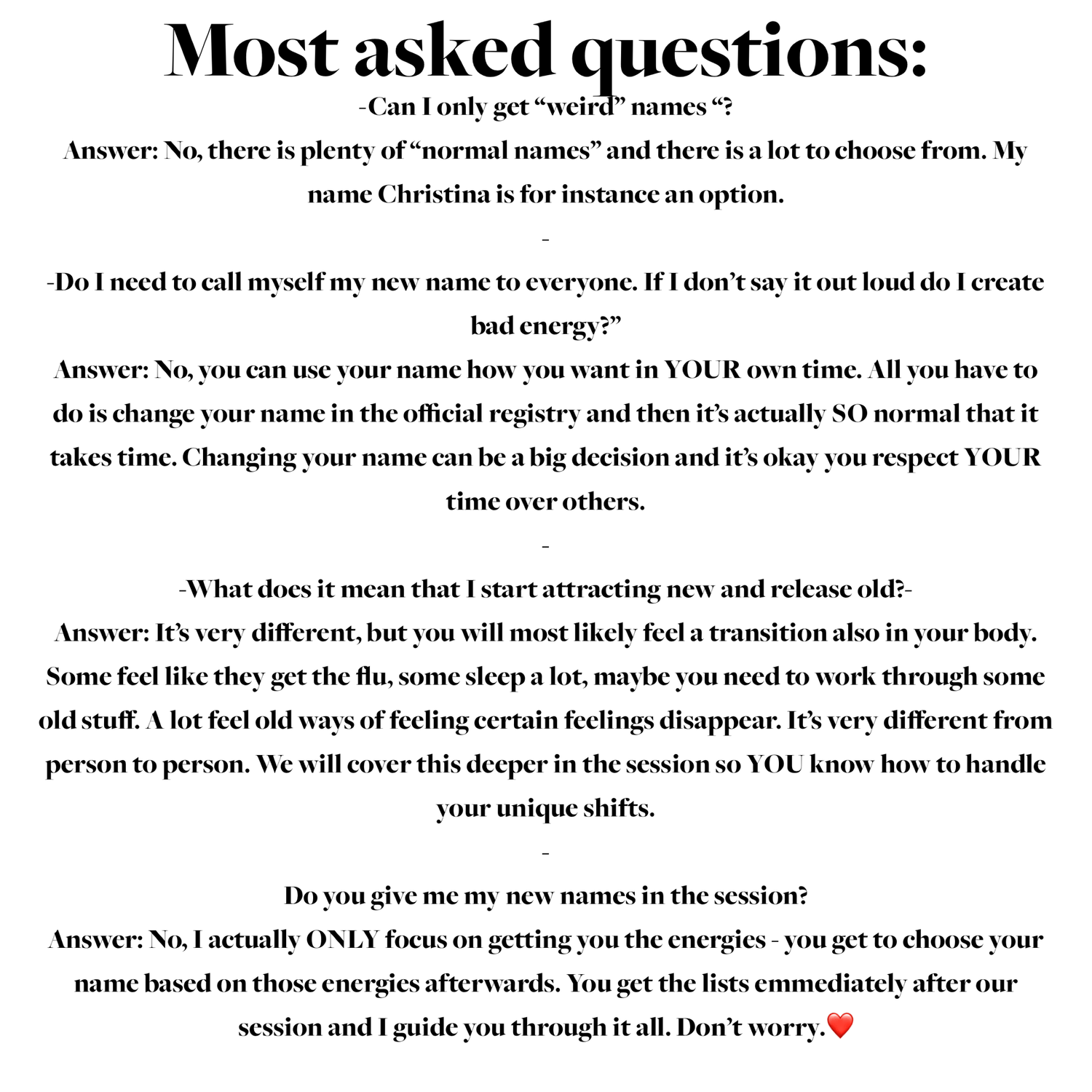 Most asked questions:

-Can I only get “weird” names “?

Answer: No, there is plenty of “normal names” and there is a lot to choose from. My name Christina is for instance an option.

-

-Do I need to call myself my new name to everyone. If I don’t say it out loud do I create bad energy?”

Answer: No, you can use your name how you want in YOUR own time. All you have to do is change your name in the official registry and then it’s actually SO normal that it takes time. Changing your name can be a big decision and it’s okay you respect YOUR time over others.

-

-What does it mean that I start attracting new and release old?-

Answer: It’s very different, but you will most likely feel a transition also in your body. Some feel like they get the flu, some sleep a lot, maybe you need to work through some old stuff. A lot feel old ways of feeling certain feelings disappear. It’s very different from person to person. We will cover this deeper in the session so YOU know how to handle your unique shifts.

-

Do you give me my new names in the session?

Answer: No, I actually ONLY focus on getting you the energies - you get to choose your name based on those energies afterwards. You get the lists emmediately after our session and I guide you through it all. Don’t worry.❤️